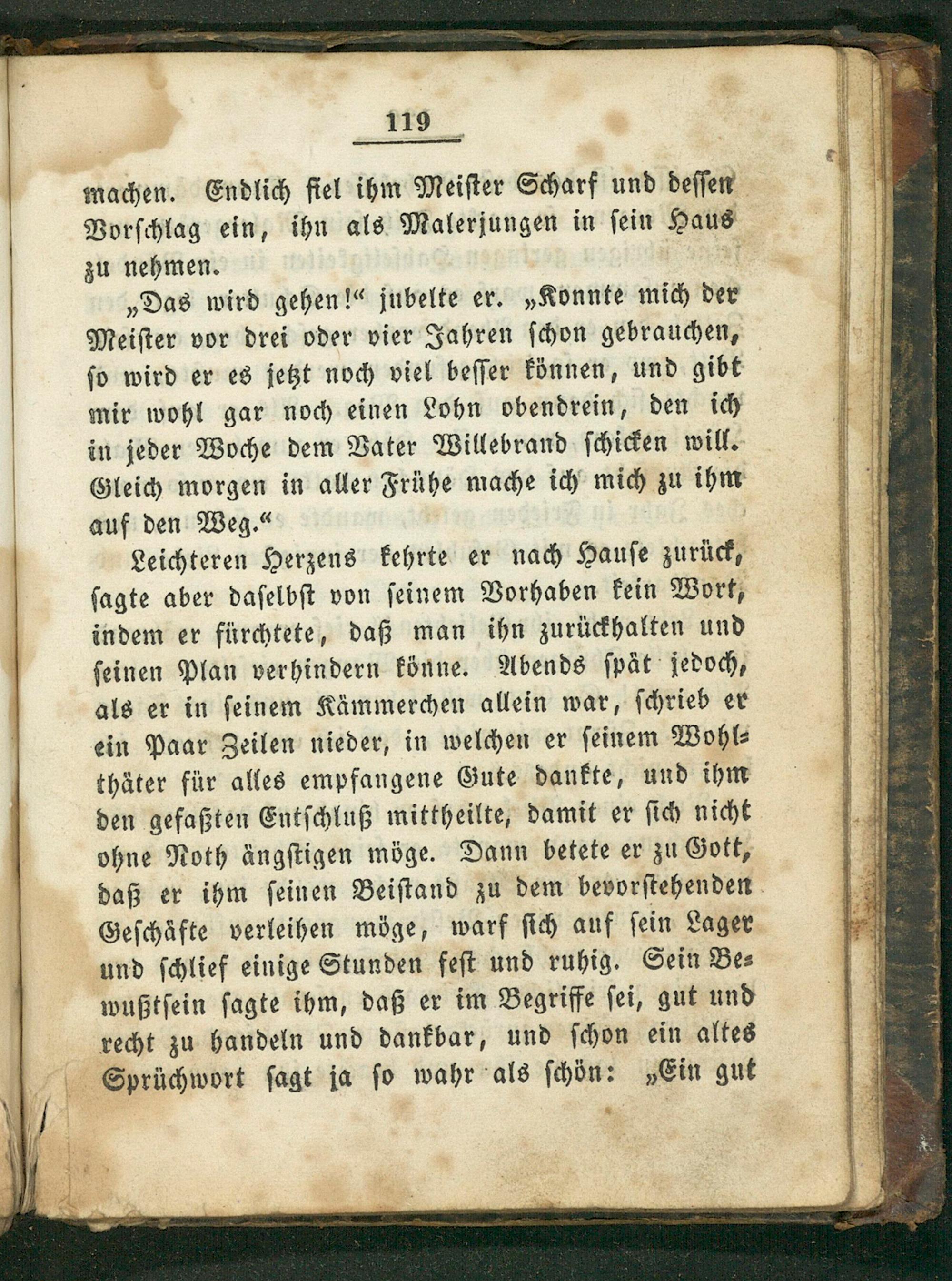 119

machen. Endlich fiel ihm Meister Scharf und dessen Vorschlag ein, ihn als Malerjungen in sein Haus zu nehmen.

„Das wird gehen!“ jubelte er. „Konnte mich der Meister vor drei oder vier Jahren schon gebrauchen, so wird er es jetzt noch viel besser können, und gibt mir wohl gar noch einen Lohn obendrein, den ich in jeder Woche dem Vater Willebrand schicken will. Gleich morgen in aller Frühe mache ich mich zu ihm auf den Weg.“

Leichteren Herzens kehrte er nach Hause zurück, sagte aber daselbst von seinem Vorhaben kein Wort, indem er fürchtete, daß man ihn zurückhalten und seinen Plan verhindern könne. Abends spät jedoch, als er in seinem Kämmerchen allein war, schrieb er ein Paar Zeilen nieder, in welchen er seinem Wohlthäter für alles empfangene Gute dankte, und ihm den gefaßten Entschluß mittheilte, damit er sich nicht ohne Noth ängstigen möge. Dann betete er zu Gott, daß er ihm seinen Beistand zu dem bevorstehenden Geschäfte verleihen möge, warf sich auf sein Lager und schlief einige Stunden fest und ruhig. Sein Bewußtsein sagte ihm, daß er im Begriffe sei, gut und recht zu handeln und dankbar, und schon ein altes Sprüchwort sagt ja so wahr als schön: „Ein gut